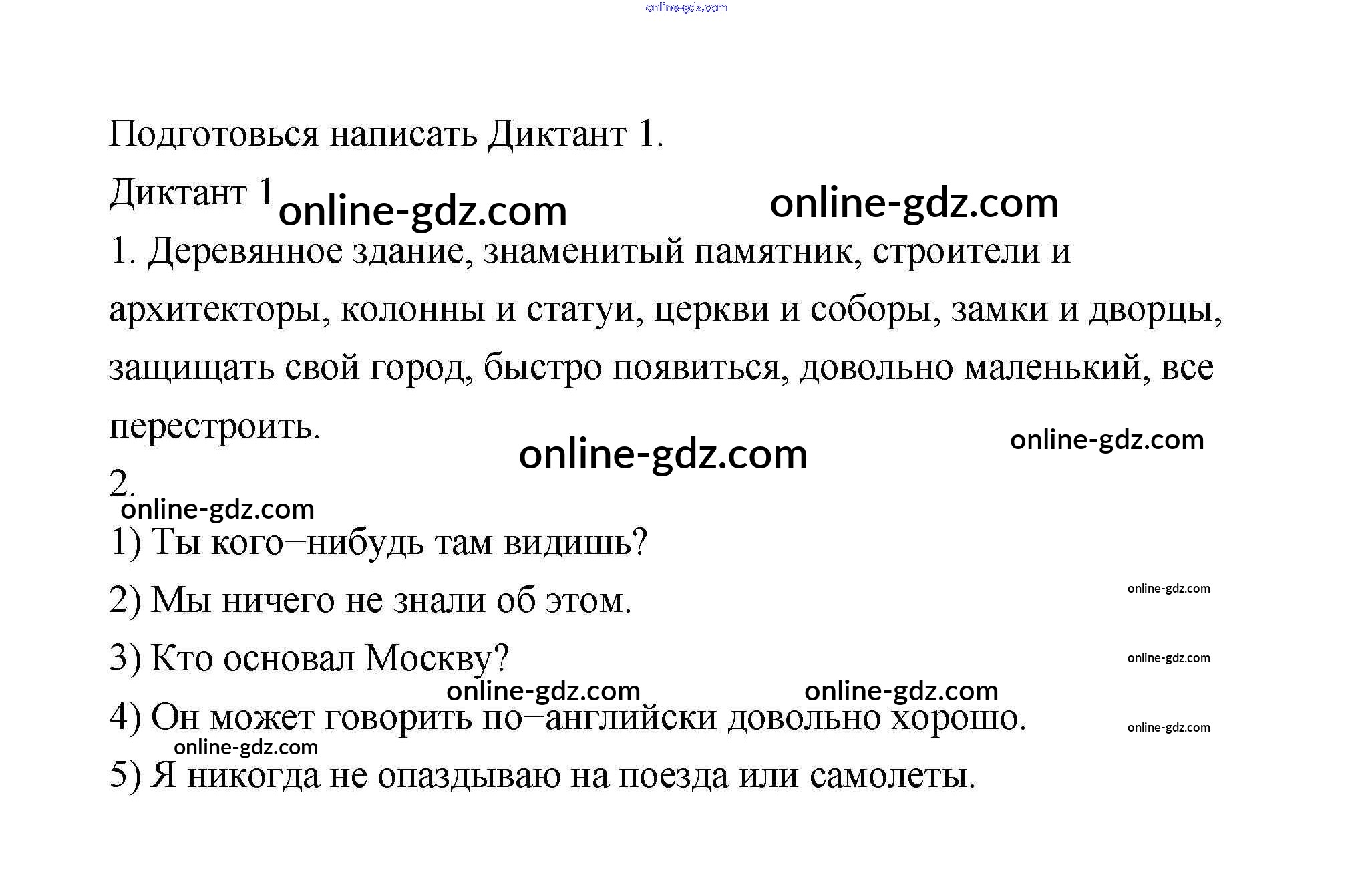 Подготовься написать Диктант 1.

Диктант 1

1. Деревянное здание, знаменитый памятник, строители и архитекторы, колонны и статуи, церкви и соборы, замки и дворцы, защищать свой город, быстро появиться, довольно маленький, все перестроить.

2.

1) Ты кого–нибудь там видишь?

2) Мы ничего не знали об этом.

3) Кто основал Москву?

4) Он может говорить по–английски довольно хорошо.

5) Я никогда не опаздываю на поезда или самолеты.

online-gdz.com